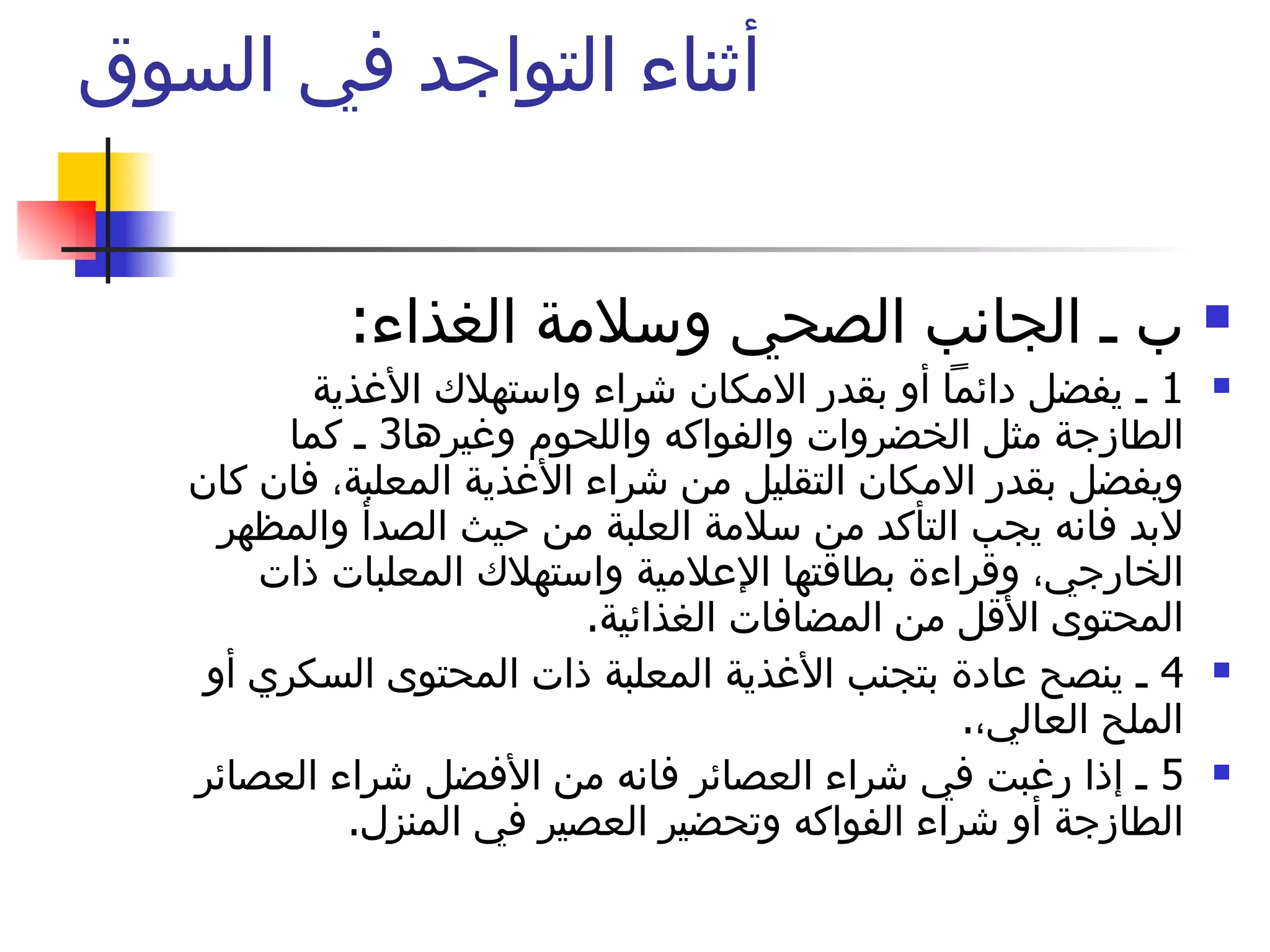 أثناء التواجد في السوق

ب ـ الجانب الصحي وسلامة الغذاء:

1 ـ يفضل دائماً أو بقدر الامكان شراء واستهلاك الأغذية الطازجة مثل الخضروات والفواكه واللحوم وغيرها3 ـ كما ويفضل بقدر الامكان التقليل من شراء الأغذية المعلبة، فان كان لابد فانه يجب التأكد من سلامة العلبة من حيث الصدأ والمظهر الخارجي، وقراءة بطاقتها الإعلامية واستهلاك المعلبات ذات المحتوى الأقل من المضافات الغذائية.

4 ـ ينصح عادة بتجنب الأغذية المعلبة ذات المحتوى السكري أو الملح العالي،.

5 ـ إذا رغبت في شراء العصائر فانه من الأفضل شراء العصائر الطازجة أو شراء الفواكه وتحضير العصير في المنزل.